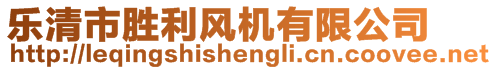 乐清市胜利风机有限公司
http://leqingshishengli.cn.coovee.net